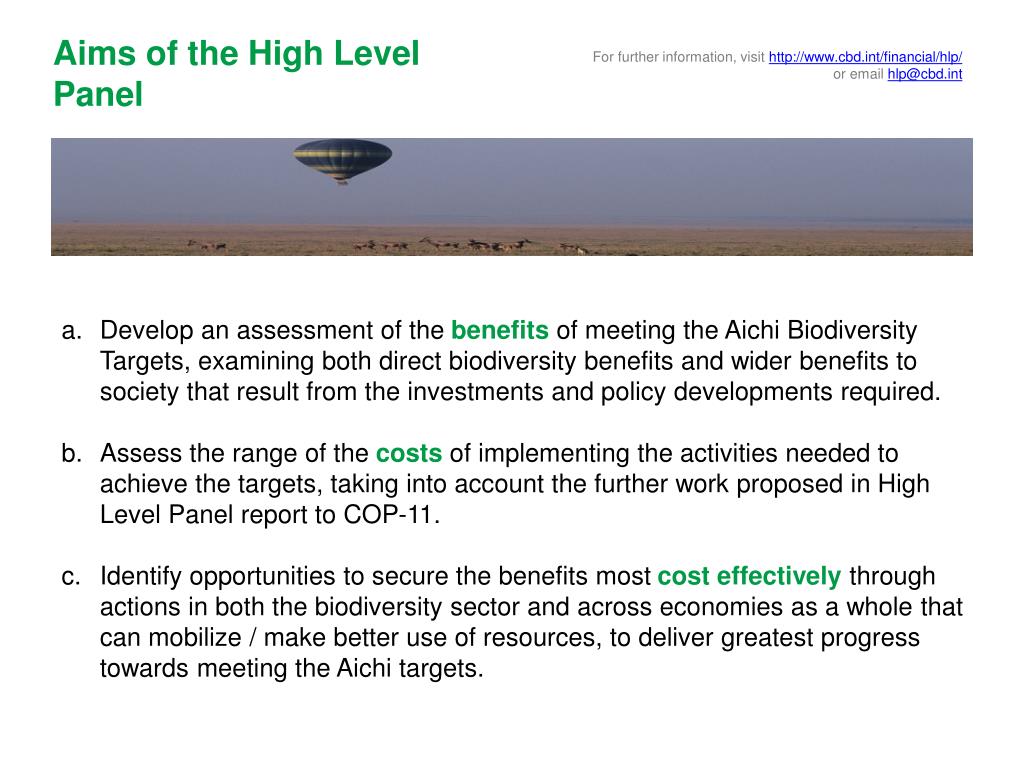 Aims of the High Level Panel

For further information, visit http://www.cbd.int/financial/hlp/ or email hlp@cbd.int

a. Develop an assessment of the benefits of meeting the Aichi Biodiversity Targets, examining both direct biodiversity benefits and wider benefits to society that result from the investments and policy developments required.

b. Assess the range of the costs of implementing the activities needed to achieve the targets, taking into account the further work proposed in High Level Panel report to COP-11.

c. Identify opportunities to secure the benefits most cost effectively through actions in both the biodiversity sector and across economies as a whole that can mobilize / make better use of resources, to deliver greatest progress towards meeting the Aichi targets.